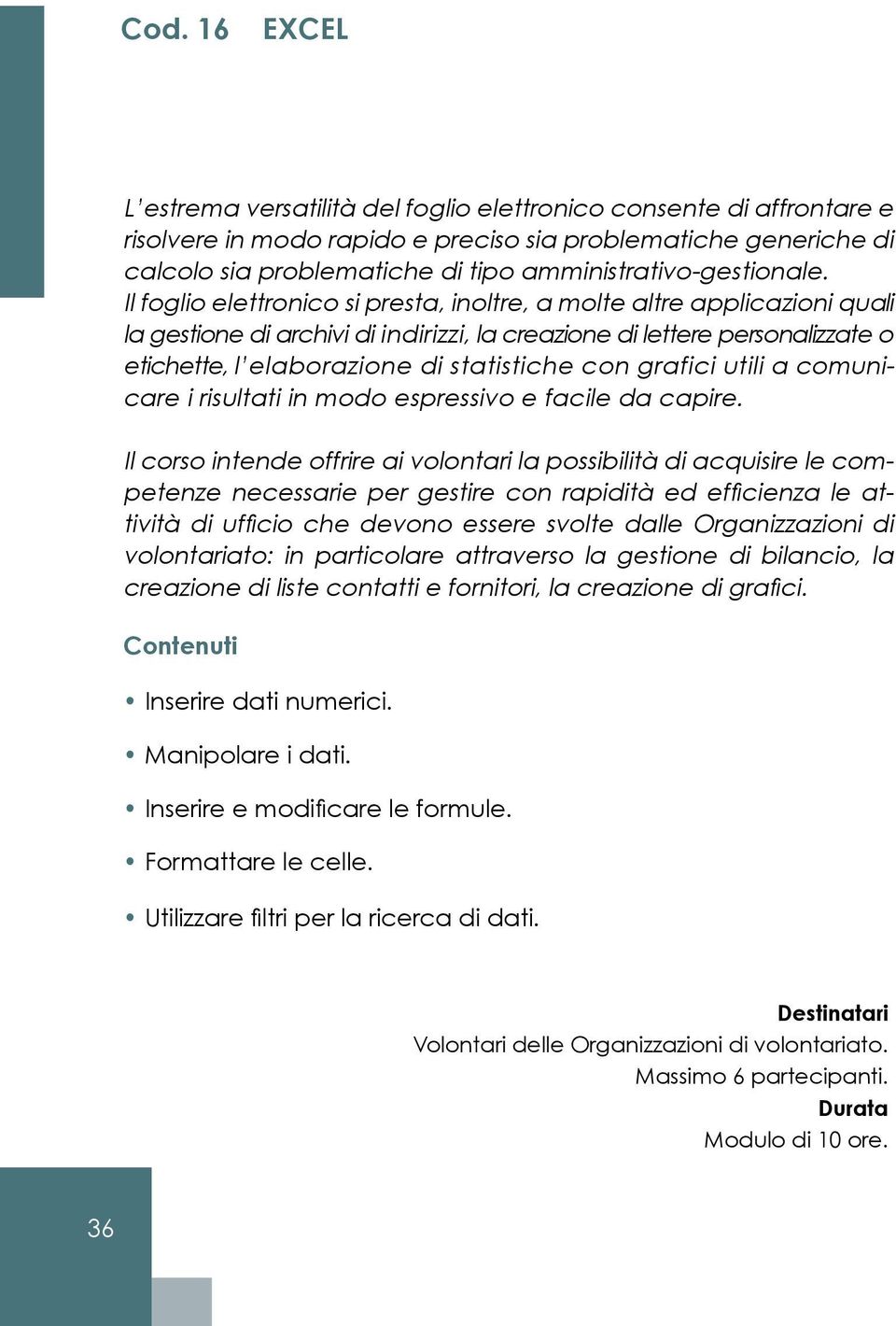 Cod. 16 EXCEL

L'estrema versatilità del foglio elettronico consente di affrontare e risolvere in modo rapido e preciso sia problematiche generiche di calcolo sia problematiche di tipo amministrativo-gestionale. Il foglio elettronico si presta, inoltre, a molte altre applicazioni quali la gestione di archivi di indirizzi, la creazione di lettere personalizzate o etichette, l'elaborazione di statistiche con grafici utili a comunicare i risultati in modo espressivo e facile da capire.

Il corso intende offrire ai volontari la possibilità di acquisire le competenze necessarie per gestire con rapidità ed efficienza le attività di ufficio che devono essere svolte dalle Organizzazioni di volontariato: in particolare attraverso la gestione di bilancio, la creazione di liste contatti e fornitori, la creazione di grafici.

Contenuti

• Inserire dati numerici.

• Manipolare i dati.

• Inserire e modificare le formule.

• Formattare le celle.

• Utilizzare filtri per la ricerca di dati.

Destinatari
Volontari delle Organizzazioni di volontariato.
Massimo 6 partecipanti.
Durata
Modulo di 10 ore.

36